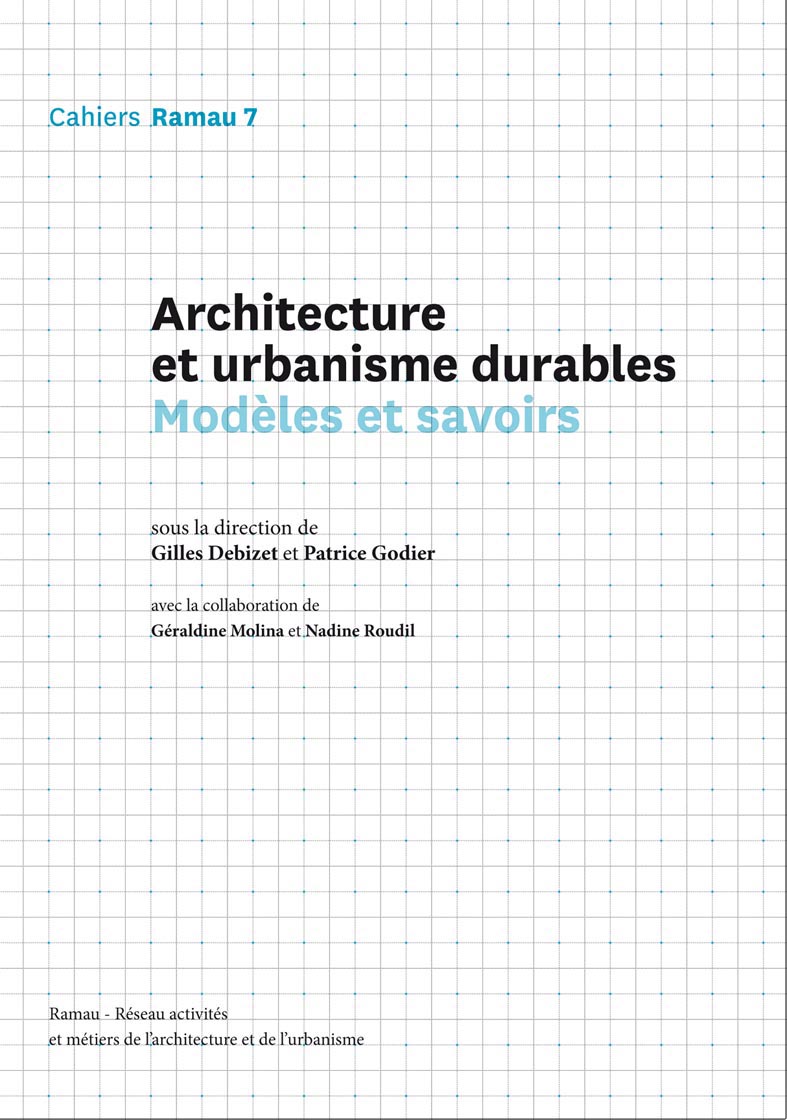 Cahiers Ramau 7

Architecture et urbanisme durables
Modèles et savoirs

sous la direction de
Gilles Debizet et Patrice Godier

avec la collaboration de
Géraldine Molina et Nadine Roudil

Ramau - Réseau activités
et métiers de l'architecture et de l'urbanisme